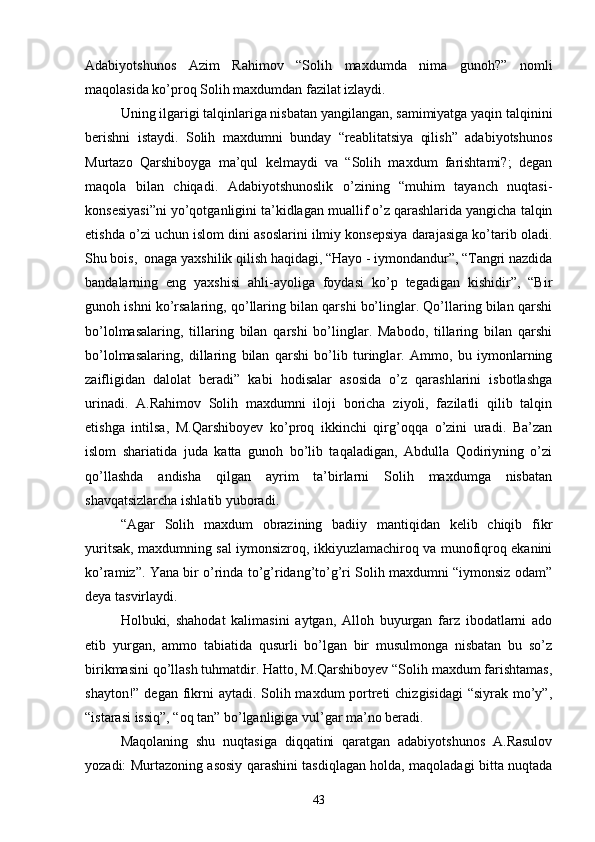 Adabiyotshunos Azim Rahimov “Solih maxdumda nima gunoh?” nomli maqolasida ko’proq Solih maxdumdan fazilat izlaydi.

Uning ilgarigi talqinlariga nisbatan yangilangan, samimiyatga yaqin talqinini berishni istaydi. Solih maxdumni bunday “reablitatsiya qilish” adabiyotshunos Murtazo Qarshiboyga ma’qul kelmaydi va “Solih maxdum farishtami?; degan maqola bilan chiqadi. Adabiyotshunoslik o’zining “muhim tayanch nuqtasi-konsesiyasi”ni yo’qotganligini ta’kidlagan muallif o’z qarashlarida yangicha talqin etishda o’zi uchun islom dini asoslarini ilmiy konsepsiya darajasiga ko’tarib oladi. Shu bois, onaga yaxshilik qilish haqidagi, “Hayo - iymondandur”, “Tangri nazdida bandalarning eng yaxshisi ahli-ayoliga foydasi ko’p tegadigan kishidir”, “Bir gunoh ishni ko’rsalaring, qo’llaring bilan qarshi bo’linglar. Qo’llaring bilan qarshi bo’lolmasalaring, tillaring bilan qarshi bo’linglar. Mabodo, tillaring bilan qarshi bo’lolmasalaring, dillaring bilan qarshi bo’lib turinglar. Ammo, bu iymonlarning zaifligidan dalolat beradi” kabi hodisalar asosida o’z qarashlarini isbotlashga urinadi. A.Rahimov Solih maxdumni iloji boricha ziyoli, fazilatli qilib talqin etishga intilsa, M.Qarshiboyev ko’proq ikkinchi qirg’oqqa o’zini uradi. Ba’zan islom shariatida juda katta gunoh bo’lib taqaladigan, Abdulla Qodiriyning o’zi qo’llashda andisha qilgan ayrim ta’birlarni Solih maxdumga nisbatan shavqatsizlarcha ishlatib yuboradi.

“Agar Solih maxdum obrazining badiiy mantiqidan kelib chiqib fikr yuritsak, maxdumning sal iymonsizroq, ikkiyuzlamachiroq va munofiqroq ekanini ko’ramiz”. Yana bir o’rinda to’g’ridang’to’g’ri Solih maxdumni “iymonsiz odam” deya tasvirlaydi.

Holbuki, shahodat kalimasini aytgan, Alloh buyurgan farz ibodatlarni ado etib yurgan, ammo tabiatida qusurli bo’lgan bir musulmonga nisbatan bu so’z birikmasini qo’llash tuhmatdir. Hatto, M.Qarshiboyev “Solih maxdum farishtamas, shayton!” degan fikrni aytadi. Solih maxdum portreti chizgisidagi “siyrak mo’y”, “istarasi issiq”, “oq tan” bo’lganligiga vul’gar ma’no beradi.

Maqolaning shu nuqtasiga diqqatini qaratgan adabiyotshunos A.Rasulov yozadi: Murtazoning asosiy qarashini tasdiqlagan holda, maqoladagi bitta nuqtada

43